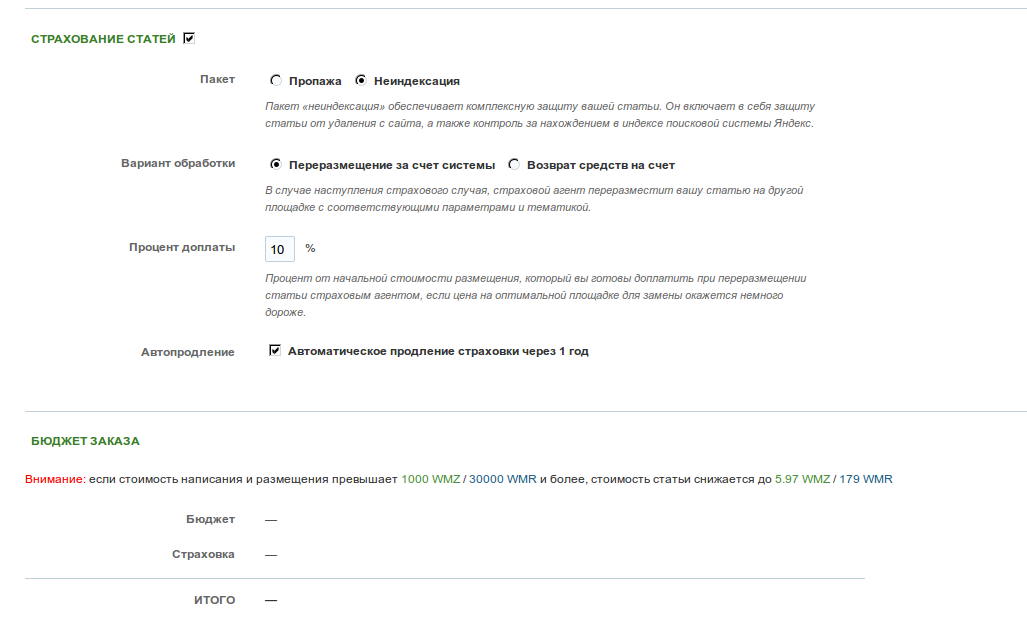 СТРАХОВАНИЕ СТАТЕЙ

Пакет

Пропажа Неиндексация

Пакет «неиндексация» обеспечивает комплексную защиту вашей статьи. Он включает в себя защиту статьи от удаления с сайта, а также контроль за нахождением в индексе поисковой системы Яндекс.

Вариант обработки

Переразмещение за счет системы Возврат средств на счет

В случае наступления страхового случая, страховой агент переразместит вашу статью на другой площадке с соответствующими параметрами и тематикой.

Процент доплаты

10 %

Процент от начальной стоимости размещения, который вы готовы доплатить при переразмещении статьи страховым агентом, если цена на оптимальной площадке для замены окажется немного дороже.

Автопродление

Автоматическое продление страховки через 1 год

БЮДЖЕТ ЗАКАЗА

Внимание: если стоимость написания и размещения превышает 1000 WMZ / 30000 WMR и более, стоимость статьи снижается до 5.97 WMZ / 179 WMR

Бюджет —

Страховка —

ИТОГО —